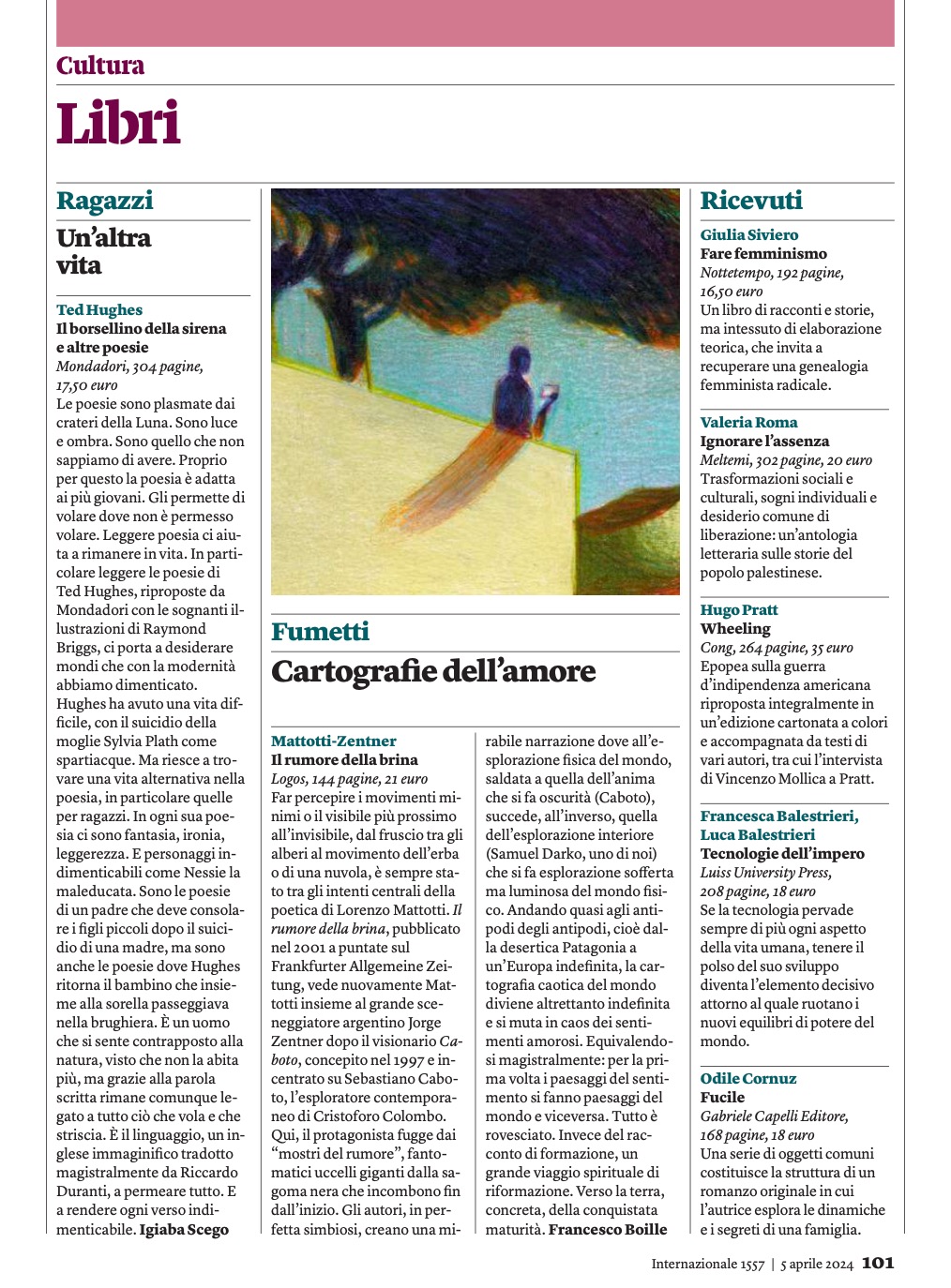 Cultura

Libri

Ragazzi

Un'altra vita

Ted Hughes
Il borsellino della sirena e altre poesie
Mondadori, 304 pagine, 17,50 euro
Le poesie sono plasmate dai crateri della Luna. Sono luce e ombra. Sono quello che non sappiamo di avere. Proprio per questo la poesia è adatta ai più giovani. Gli permette di volare dove non è permesso volare. Leggere poesia ci aiuta a rimanere in vita. In particolare leggere le poesie di Ted Hughes, riproposte da Mondadori con le sognanti illustrazioni di Raymond Briggs, ci porta a desiderare mondi che con la modernità abbiamo dimenticato. Hughes ha avuto una vita difficile, con il suicidio della moglie Sylvia Plath come spartiacque. Ma riesce a trovare una vita alternativa nella poesia, in particolare quelle per ragazzi. In ogni sua poesia ci sono fantasia, ironia, leggerezza. E personaggi indimenticabili come Nessie la maleducata. Sono le poesie di un padre che deve consolare i figli piccoli dopo il suicidio di una madre, ma sono anche le poesie dove Hughes ritorna il bambino che insieme alla sorella passeggiava nella brughiera. È un uomo che si sente contrapposto alla natura, visto che non la abita più, ma grazie alla parola scritta rimane comunque legato a tutto ciò che vola e che striscia. È il linguaggio, un inglese immaginifico tradotto magistralmente da Riccardo Duranti, a permeare tutto. E a rendere ogni verso indimenticabile. Igiaba Scego

Fumetti

Cartografie dell'amore

Mattotti-Zentner
Il rumore della brina
Logos, 144 pagine, 21 euro
Far percepire i movimenti minimi o il visibile più prossimo all'invisibile, dal fruscio tra gli alberi al movimento dell'erba o di una nuvola, è sempre stato tra gli intenti centrali della poetica di Lorenzo Mattotti. Il rumore della brina, pubblicato nel 2001 a puntate sul Frankfurter Allgemeine Zeitung, vede nuovamente Mattotti insieme al grande sceneggiatore argentino Jorge Zentner dopo il visionario Caboto, concepito nel 1997 e incentrato su Sebastiano Caboto, l'esploratore contemporaneo di Cristoforo Colombo. Qui, il protagonista fugge dai "mostri del rumore", fantomatici uccelli giganti dalla sagoma nera che incombono fin dall'inizio. Gli autori, in perfetta simbiosi, creano una mirabile narrazione dove all'esplorazione fisica del mondo, saldata a quella dell'anima che si fa oscurità (Caboto), succede, all'inverso, quella dell'esplorazione interiore (Samuel Darko, uno di noi) che si fa esplorazione sofferta ma luminosa del mondo fisico. Andando quasi agli antipodi degli antipodi, cioè dalla desertica Patagonia a un'Europa indefinita, la cartografia caotica del mondo diviene altrettanto indefinita e si muta in caos dei sentimenti amorosi. Equivalendosi magistralmente: per la prima volta i paesaggi del sentimento si fanno paesaggi del mondo e viceversa. Tutto è rovesciato. Invece del racconto di formazione, un grande viaggio spirituale di riformazione. Verso la terra, concreta, della conquistata maturità. Francesco Boille

Ricevuti

Giulia Siviero
Fare femminismo
Nottetempo, 192 pagine, 16,50 euro
Un libro di racconti e storie, ma intessuto di elaborazione teorica, che invita a recuperare una genealogia femminista radicale.

Valeria Roma
Ignorare l'assenza
Meltemi, 302 pagine, 20 euro
Trasformazioni sociali e culturali, sogni individuali e desiderio comune di liberazione: un'antologia letteraria sulle storie del popolo palestinese.

Hugo Pratt
Wheeling
Cong, 264 pagine, 35 euro
Epopea sulla guerra d'indipendenza americana riproposta integralmente in un'edizione cartonata a colori e accompagnata da testi di vari autori, tra cui l'intervista di Vincenzo Mollica a Pratt.

Francesca Balestrieri, Luca Balestrieri
Tecnologie dell'impero
Luiss University Press, 208 pagine, 18 euro
Se la tecnologia pervade sempre di più ogni aspetto della vita umana, tenere il polso del suo sviluppo diventa l'elemento decisivo attorno al quale ruotano i nuovi equilibri di potere del mondo.

Odile Cornuz
Fucile
Gabriele Capelli Editore, 168 pagine, 18 euro
Una serie di oggetti comuni costituisce la struttura di un romanzo originale in cui l'autrice esplora le dinamiche e i segreti di una famiglia.

Internazionale 1557 | 5 aprile 2024 101